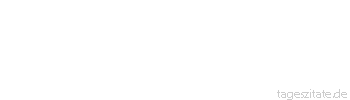 tageszitate.de